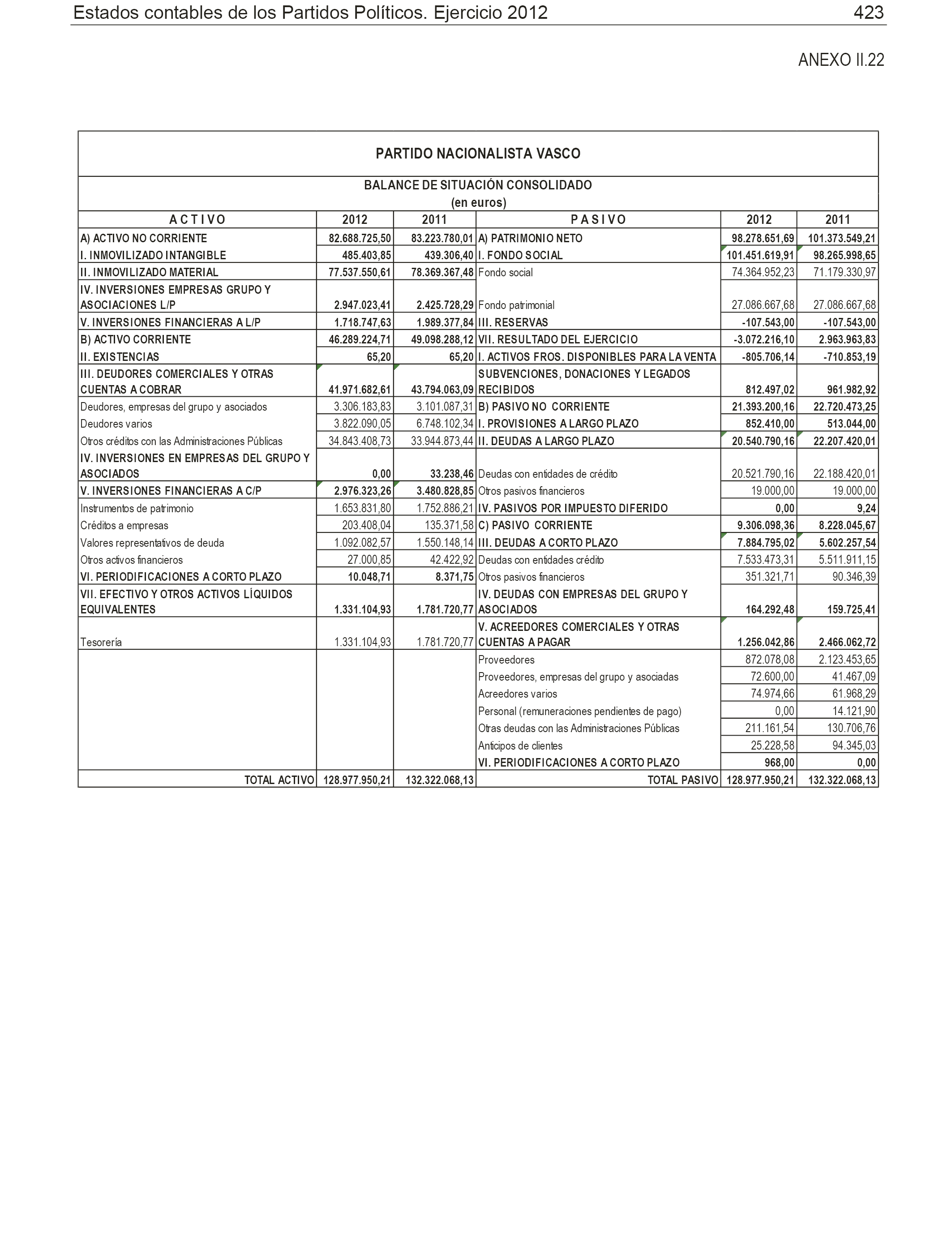 Estados contables de los Partidos Políticos. Ejercicio 2012 423

ANEXO II.22

PARTIDO NACIONALISTA VASCO

BALANCE DE SITUACIÓN CONSOLIDADO
(en euros)

| A C T I V O | 2012 | 2011 | P A S I V O | 2012 | 2011 |
|---|---|---|---|---|---|
| A) ACTIVO NO CORRIENTE | 82.688.725,50 | 83.223.780,01 | A) PATRIMONIO NETO | 98.278.651,69 | 101.373.549,21 |
| I. INMOVILIZADO INTANGIBLE | 485.403,85 | 439.306,40 | I. FONDO SOCIAL | 101.451.619,91 | 98.265.998,65 |
| II. INMOVILIZADO MATERIAL | 77.537.550,61 | 78.369.367,48 | Fondo social | 74.364.952,23 | 71.179.330,97 |
| IV. INVERSIONES EMPRESAS GRUPO Y ASOCIACIONES L/P | 2.947.023,41 | 2.425.728,29 | Fondo patrimonial | 27.086.667,68 | 27.086.667,68 |
| V. INVERSIONES FINANCIERAS A L/P | 1.718.747,63 | 1.989.377,84 | III. RESERVAS | -107.543,00 | -107.543,00 |
| B) ACTIVO CORRIENTE | 46.289.224,71 | 49.098.288,12 | VII. RESULTADO DEL EJERCICIO | -3.072.216,10 | 2.963.963,83 |
| II. EXISTENCIAS | 65,20 | 65,20 | I. ACTIVOS FROS. DISPONIBLES PARA LA VENTA | -805.706,14 | -710.853,19 |
| III. DEUDORES COMERCIALES Y OTRAS CUENTAS A COBRAR | 41.971.682,61 | 43.794.063,09 | SUBVENCIONES, DONACIONES Y LEGADOS RECIBIDOS | 812.497,02 | 961.982,92 |
| Deudores, empresas del grupo y asociados | 3.306.183,83 | 3.101.087,31 | B) PASIVO NO CORRIENTE | 21.393.200,16 | 22.720.473,25 |
| Deudores varios | 3.822.090,05 | 6.748.102,34 | I. PROVISIONES A LARGO PLAZO | 852.410,00 | 513.044,00 |
| Otros créditos con las Administraciones Públicas | 34.843.408,73 | 33.944.873,44 | II. DEUDAS A LARGO PLAZO | 20.540.790,16 | 22.207.420,01 |
| IV. INVERSIONES EN EMPRESAS DEL GRUPO Y ASOCIADOS | 0,00 | 33.238,46 | Deudas con entidades de crédito | 20.521.790,16 | 22.188.420,01 |
| V. INVERSIONES FINANCIERAS A C/P | 2.976.323,26 | 3.480.828,85 | Otros pasivos financieros | 19.000,00 | 19.000,00 |
| Instrumentos de patrimonio | 1.653.831,80 | 1.752.886,21 | IV. PASIVOS POR IMPUESTO DIFERIDO | 0,00 | 9,24 |
| Créditos a empresas | 203.408,04 | 135.371,58 | C) PASIVO CORRIENTE | 9.306.098,36 | 8.228.045,67 |
| Valores representativos de deuda | 1.092.082,57 | 1.550.148,14 | III. DEUDAS A CORTO PLAZO | 7.884.795,02 | 5.602.257,54 |
| Otros activos financieros | 27.000,85 | 42.422,92 | Deudas con entidades crédito | 7.533.473,31 | 5.511.911,15 |
| VI. PERIODIFICACIONES A CORTO PLAZO | 10.048,71 | 8.371,75 | Otros pasivos financieros | 351.321,71 | 90.346,39 |
| VII. EFECTIVO Y OTROS ACTIVOS LÍQUIDOS EQUIVALENTES | 1.331.104,93 | 1.781.720,77 | IV. DEUDAS CON EMPRESAS DEL GRUPO Y ASOCIADOS | 164.292,48 | 159.725,41 |
| Tesorería | 1.331.104,93 | 1.781.720,77 | V. ACREEDORES COMERCIALES Y OTRAS CUENTAS A PAGAR | 1.256.042,86 | 2.466.062,72 |
| | | | Proveedores | 872.078,08 | 2.123.453,65 |
| | | | Proveedores, empresas del grupo y asociadas | 72.600,00 | 41.467,09 |
| | | | Acreedores varios | 74.974,66 | 61.968,29 |
| | | | Personal (remuneraciones pendientes de pago) | 0,00 | 14.121,90 |
| | | | Otras deudas con las Administraciones Públicas | 211.161,54 | 130.706,76 |
| | | | Anticipos de clientes | 25.228,58 | 94.345,03 |
| | | | VI. PERIODIFICACIONES A CORTO PLAZO | 968,00 | 0,00 |
| TOTAL ACTIVO | 128.977.950,21 | 132.322.068,13 | TOTAL PASIVO | 128.977.950,21 | 132.322.068,13 |